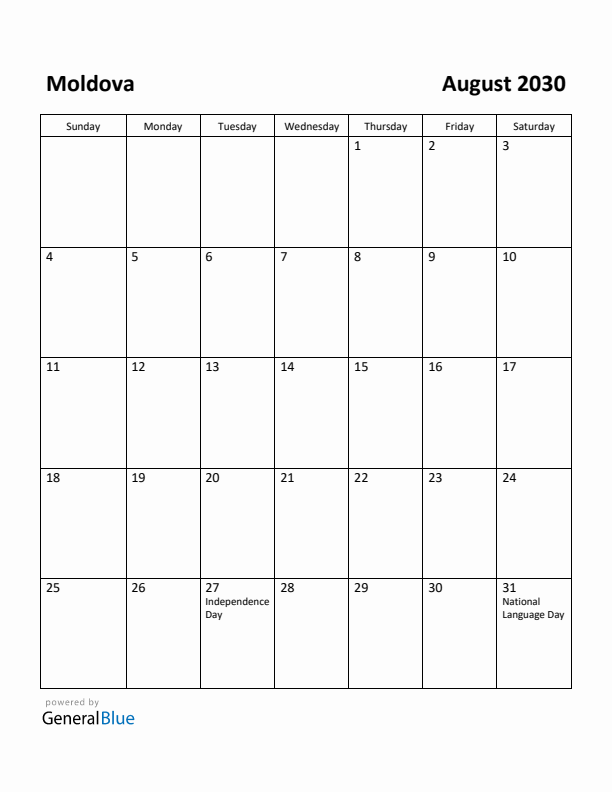 Moldova

August 2030

| Sunday | Monday | Tuesday | Wednesday | Thursday | Friday | Saturday |
|---|---|---|---|---|---|---|
| | | | | 1 | 2 | 3 |
| 4 | 5 | 6 | 7 | 8 | 9 | 10 |
| 11 | 12 | 13 | 14 | 15 | 16 | 17 |
| 18 | 19 | 20 | 21 | 22 | 23 | 24 |
| 25 | 26 | 27 Independence Day | 28 | 29 | 30 | 31 National Language Day |

powered by
GeneralBlue